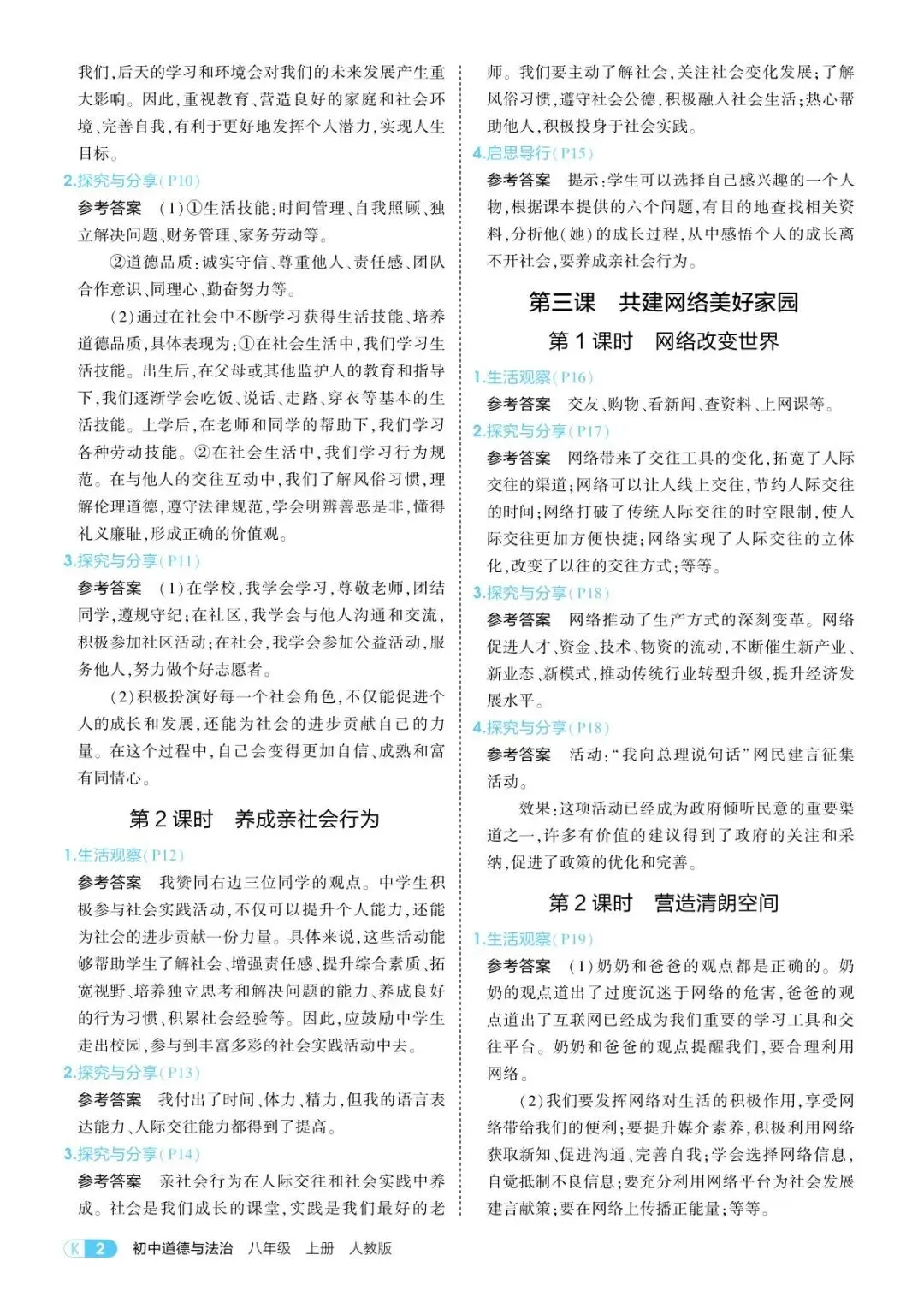 我们,后天的学习和环境会对我们的未来发展产生重大影响。因此,重视教育、营造良好的家庭和社会环境、完善自我,有利于更好地发挥个人潜力,实现人生目标。

2.探究与分享(P10)

参考答案 (1)①生活技能:时间管理、自我照顾、独立解决问题、财务管理、家务劳动等。

②道德品质:诚实守信、尊重他人、责任感、团队合作意识、同理心、勤奋努力等。

(2)通过在社会中不断学习获得生活技能、培养道德品质,具体表现为:①在社会生活中,我们学习生活技能。出生后,在父母或其他监护人的教育和指导下,我们逐渐学会吃饭、说话、走路、穿衣等基本的生活技能。上学后,在老师和同学的帮助下,我们学习各种劳动技能。②在社会生活中,我们学习行为规范。在与他人的交往互动中,我们了解风俗习惯,理解伦理道德,遵守法律规范,学会明辨善恶是非,懂得礼义廉耻,形成正确的价值观。

3.探究与分享(P11)

参考答案 (1)在学校,我学会学习,尊敬老师,团结同学,遵规守纪;在社区,我学会与他人沟通和交流,积极参加社区活动;在社会,我学会参加公益活动,服务他人,努力做个好志愿者。

(2)积极扮演好每一个社会角色,不仅能促进个人的成长和发展,还能为社会的进步贡献自己的力量。在这个过程中,自己会变得更加自信、成熟和富有同情心。

第 2 课时 养成亲社会行为

1.生活观察(P12)

参考答案 我赞同右边三位同学的观点。中学生积极参与社会实践活动,不仅可以提升个人能力,还能为社会的进步贡献一份力量。具体来说,这些活动能够帮助学生了解社会、增强责任感、提升综合素质、拓宽视野、培养独立思考和解决问题的能力、养成良好的行为习惯、积累社会经验等。因此,应鼓励中学生走出校园,参与到丰富多彩的社会实践活动中去。

2.探究与分享(P13)

参考答案 我付出了时间、体力、精力,但我的语言表达能力、人际交往能力都得到了提高。

3.探究与分享(P14)

参考答案 亲社会行为在人际交往和社会实践中养成。社会是我们成长的课堂,实践是我们最好的老师。我们要主动了解社会,关注社会变化发展;了解风俗习惯,遵守社会公德,积极融入社会生活;热心帮助他人,积极投身于社会实践。

4.启思导行(P15)

参考答案 提示:学生可以选择自己感兴趣的一个人物,根据课本提供的六个问题,有目的地查找相关资料,分析他(她)的成长过程,从中感悟个人的成长离不开社会,要养成亲社会行为。

第三课 共建网络美好家园

第 1 课时 网络改变世界

1.生活观察(P16)

参考答案 交友、购物、看新闻、查资料、上网课等。

2.探究与分享(P17)

参考答案 网络带来了交往工具的变化,拓宽了人际交往的渠道;网络可以让人线上交往,节约人际交往的时间;网络打破了传统人际交往的时空限制,使人际交往更加方便快捷;网络实现了人际交往的立体化,改变了以往的交往方式;等等。

3.探究与分享(P18)

参考答案 网络推动了生产方式的深刻变革。网络促进人才、资金、技术、物资的流动,不断催生新产业、新业态、新模式,推动传统行业转型升级,提升经济发展水平。

4.探究与分享(P18)

参考答案 活动:“我向总理说句话”网民建言征集活动。

效果:这项活动已经成为政府倾听民意的重要渠道之一,许多有价值的建议得到了政府的关注和采纳,促进了政策的优化和完善。

第 2 课时 营造清朗空间

1.生活观察(P19)

参考答案 (1)奶奶和爸爸的观点都是正确的。奶奶的观点道出了过度沉迷于网络的危害,爸爸的观点道出了互联网已经成为我们重要的学习工具和交往平台。奶奶和爸爸的观点提醒我们,要合理利用网络。

(2)我们要发挥网络对生活的积极作用,享受网络带给我们的便利;要提升媒介素养,积极利用网络获取新知、促进沟通、完善自我;学会选择网络信息,自觉抵制不良信息;要充分利用网络平台为社会发展建言献策;要在网络上传播正能量;等等。

K 2 初中道德与法治 八年级 上册 人教版